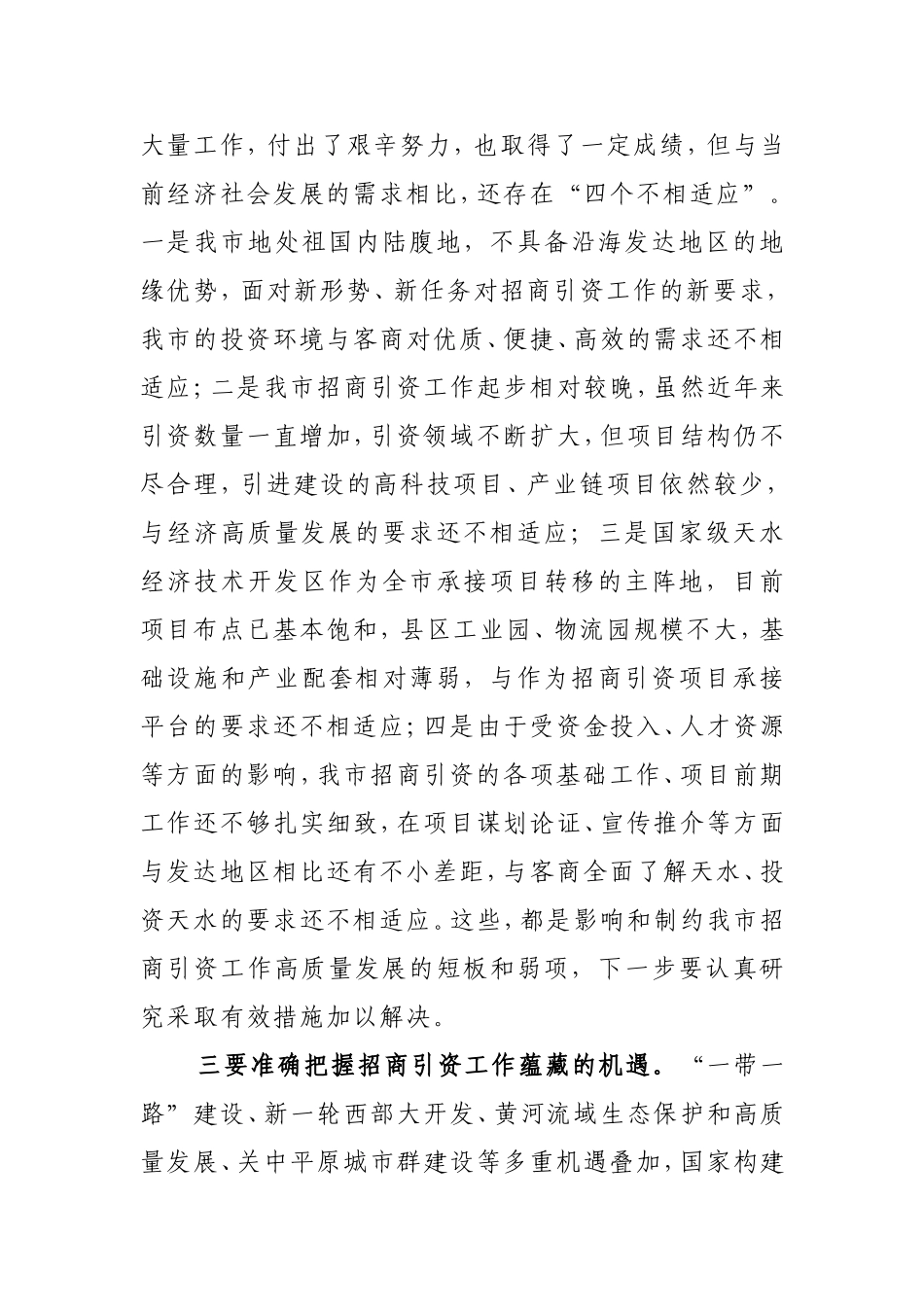 大量工作，付出了艰辛努力，也取得了一定成绩，但与当前经济社会发展的需求相比，还存在“四个不相适应”。一是我市地处祖国内陆腹地，不具备沿海发达地区的地缘优势，面对新形势、新任务对招商引资工作的新要求，我市的投资环境与客商对优质、便捷、高效的需求还不相适应；二是我市招商引资工作起步相对较晚，虽然近年来引资数量一直增加，引资领域不断扩大，但项目结构仍不尽合理，引进建设的高科技项目、产业链项目依然较少，与经济高质量发展的要求还不相适应；三是国家级天水经济技术开发区作为全市承接项目转移的主阵地，目前项目布点已基本饱和，县区工业园、物流园规模不大，基础设施和产业配套相对薄弱，与作为招商引资项目承接平台的要求还不相适应；四是由于受资金投入、人才资源等方面的影响，我市招商引资的各项基础工作、项目前期工作还不够扎实细致，在项目谋划论证、宣传推介等方面与发达地区相比还有不小差距，与客商全面了解天水、投资天水的要求还不相适应。这些，都是影响和制约我市招商引资工作高质量发展的短板和弱项，下一步要认真研究采取有效措施加以解决。

三要准确把握招商引资工作蕴藏的机遇。“一带一路”建设、新一轮西部大开发、黄河流域生态保护和高质量发展、关中平原城市群建设等多重机遇叠加，国家构建